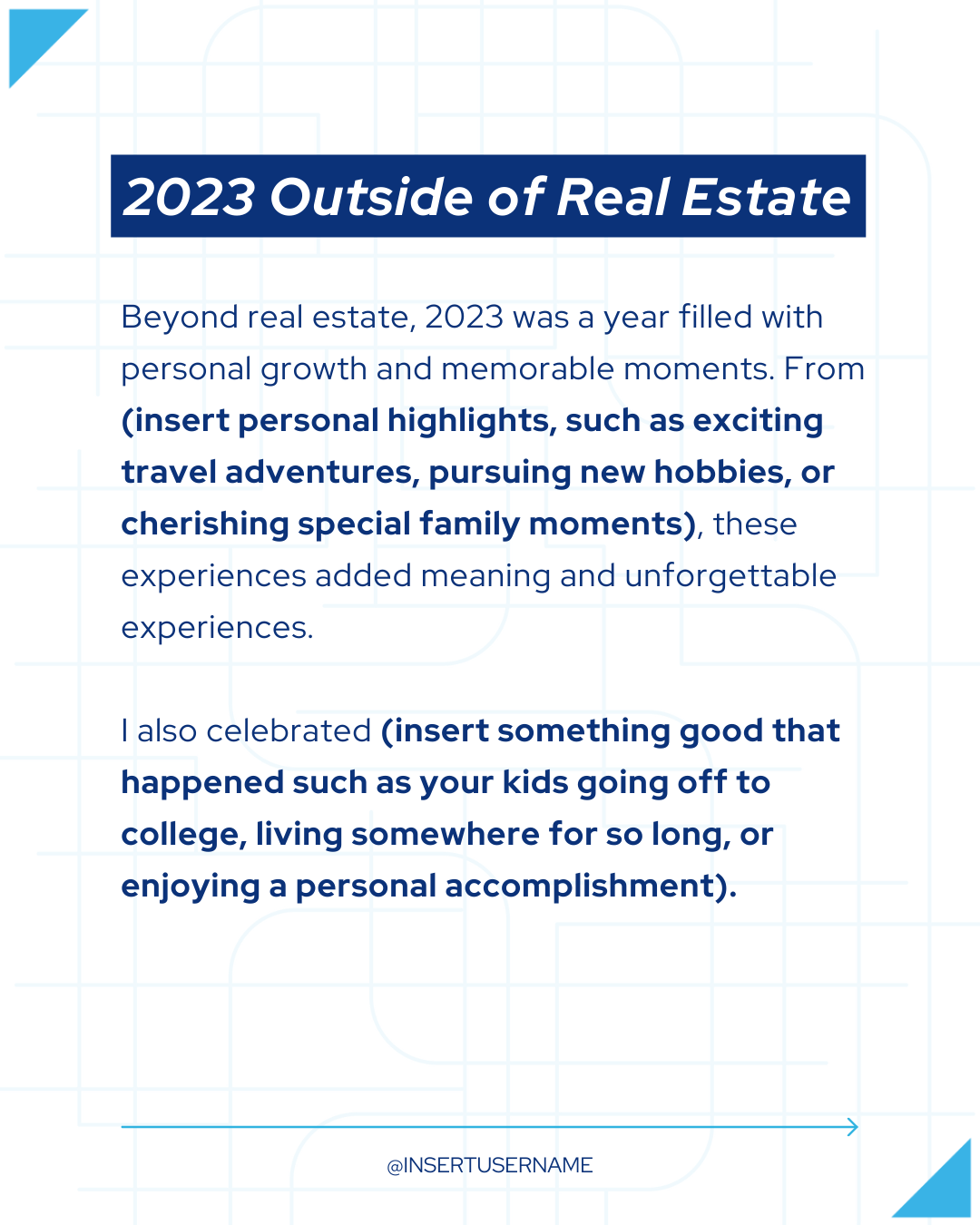 2023 Outside of Real Estate

Beyond real estate, 2023 was a year filled with personal growth and memorable moments. From (insert personal highlights, such as exciting travel adventures, pursuing new hobbies, or cherishing special family moments), these experiences added meaning and unforgettable experiences.

I also celebrated (insert something good that happened such as your kids going off to college, living somewhere for so long, or enjoying a personal accomplishment).

@INSERTUSERNAME